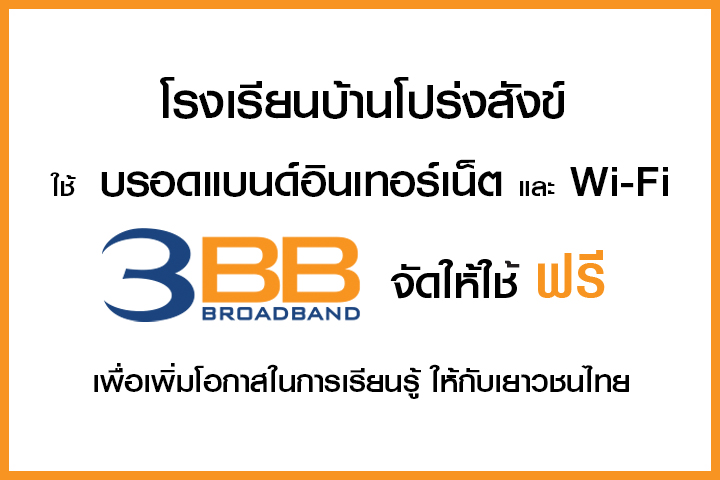 โรงเรียนบ้านโปร่งสังข์

ใช้ บรอดแบนด์อินเทอร์เน็ต และ Wi-Fi

3BB BROADBAND จัดให้ใช้ ฟรี

เพื่อเพิ่มโอกาสในการเรียนรู้ ให้กับเยาวชนไทย